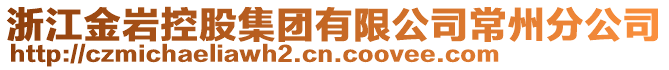 浙江金岩控股集团有限公司常州分公司
http://czmichaeliawh2.cn.coovee.com